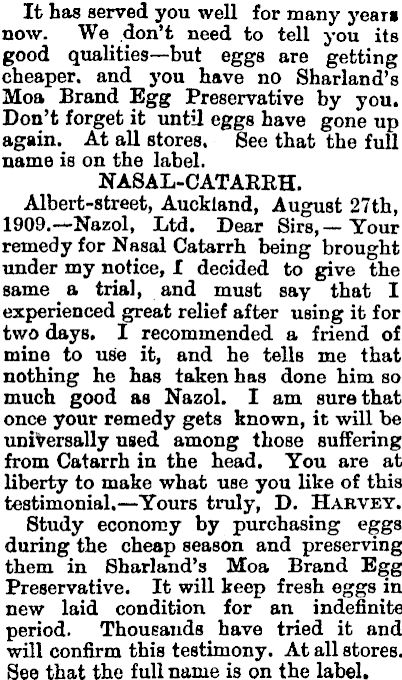 It has served you well for many years now. We don't need to tell you its good qualities—but eggs are getting cheaper. and you have no Sharland's Moa Brand Egg Preservative by you. Don't forget it until eggs have gone up again. At all stores. See that the full name is on the label.

NASAL-CATARRH.

Albert-street, Auckland, August 27th, 1909.—Nazol, Ltd. Dear Sirs,— Your remedy for Nasal Catarrh being brought under my notice, I decided to give the same a trial, and must say that I experienced great relief after using it for two days. I recommended a friend of mine to use it, and he tells me that nothing he has taken has done him so much good as Nazol. I am sure that once your remedy gets known, it will be universally used among those suffering from Catarrh in the head. You are at liberty to make what use you like of this testimonial.—Yours truly, D. HARVEY.

Study economy by purchasing eggs during the cheap season and preserving them in Sharland's Moa Brand Egg Preservative. It will keep fresh eggs in new laid condition for an indefinite period. Thousands have tried it and will confirm this testimony. At all stores. See that the full name is on the label.